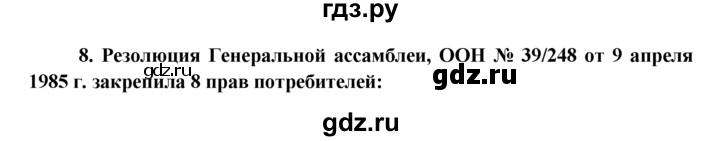 гдз.ру

8. Резолюция Генеральной ассамблеи, ООН № 39/248 от 9 апреля 1985 г. закрепила 8 прав потребителей:

gdz.ru

gdz.ru

gdz.ru